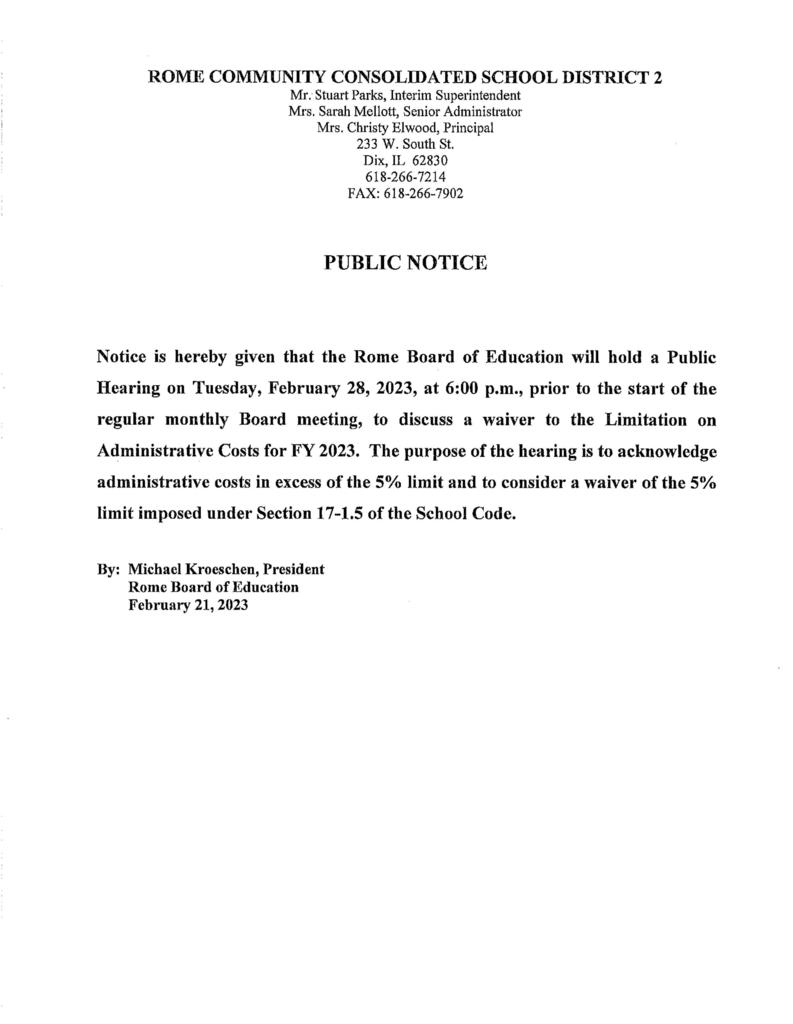 ROME COMMUNITY CONSOLIDATED SCHOOL DISTRICT 2
Mr. Stuart Parks, Interim Superintendent
Mrs. Sarah Mellott, Senior Administrator
Mrs. Christy Elwood, Principal
233 W. South St.
Dix, IL 62830
618-266-7214
FAX: 618-266-7902

PUBLIC NOTICE

Notice is hereby given that the Rome Board of Education will hold a Public Hearing on Tuesday, February 28, 2023, at 6:00 p.m., prior to the start of the regular monthly Board meeting, to discuss a waiver to the Limitation on Administrative Costs for FY 2023. The purpose of the hearing is to acknowledge administrative costs in excess of the 5% limit and to consider a waiver of the 5% limit imposed under Section 17-1.5 of the School Code.

By: Michael Kroeschen, President
Rome Board of Education
February 21, 2023